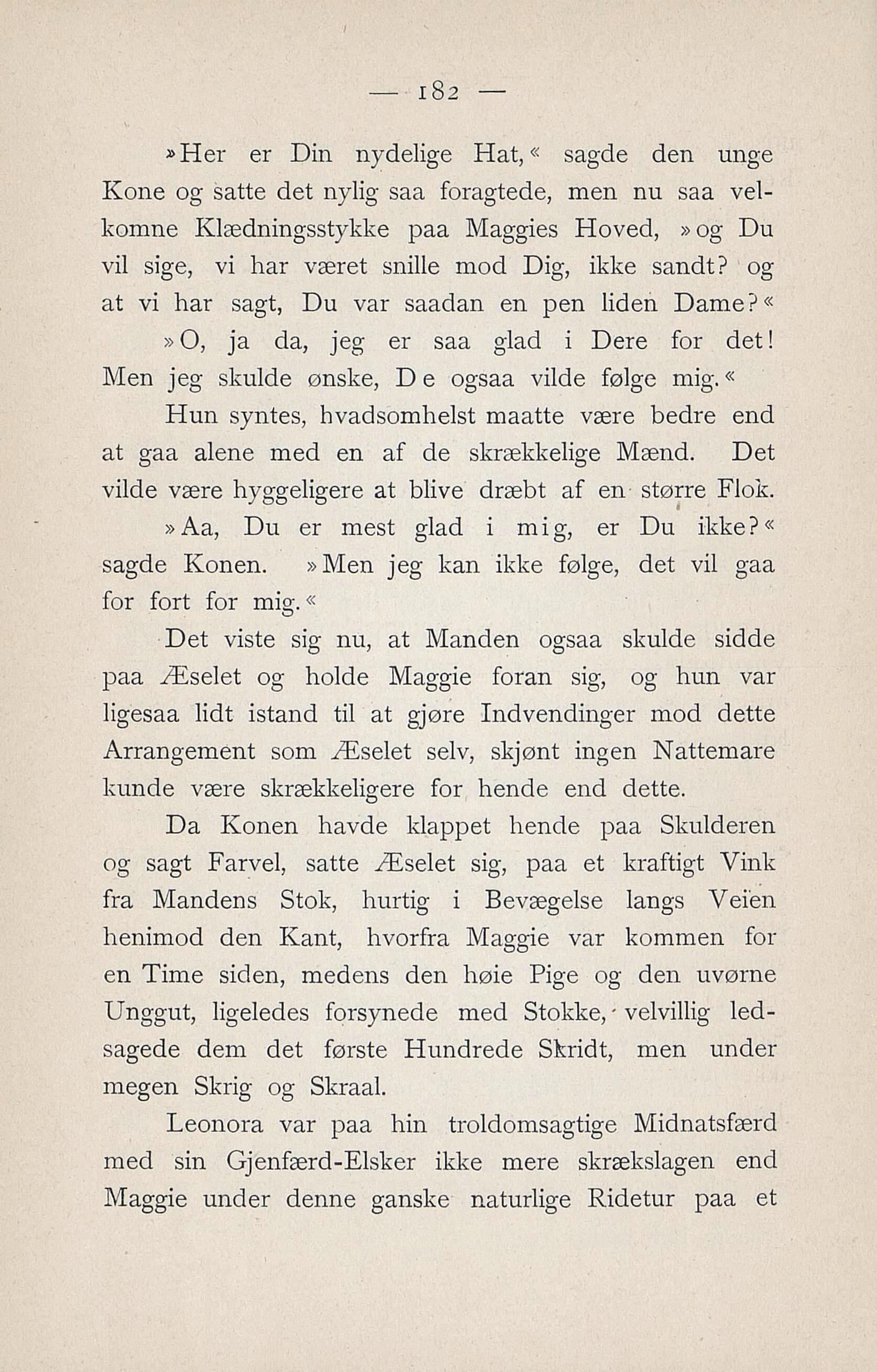 — 182 —

»Her er Din nydelige Hat,« sagde den unge Kone og satte det nylig saa foragtede, men nu saa velkomne Klædningsstykke paa Maggies Hoved, »og Du vil sige, vi har været snille mod Dig, ikke sandt? og at vi har sagt, Du var saadan en pen liden Dame?«

»O, ja da, jeg er saa glad i Dere for det! Men jeg skulde ønske, De ogsaa vilde følge mig.«

Hun syntes, hvadsomhelst maatte være bedre end at gaa alene med en af de skrækkelige Mænd. Det vilde være hyggeligere at blive dræbt af en større Flok.

»Aa, Du er mest glad i mig, er Du ikke?« sagde Konen. »Men jeg kan ikke følge, det vil gaa for fort for mig.«

Det viste sig nu, at Manden ogsaa skulde sidde paa Æselet og holde Maggie foran sig, og hun var ligesaa lidt istand til at gjøre Indvendinger mod dette Arrangement som Æselet selv, skjønt ingen Nattemare kunde være skrækkeligere for hende end dette.

Da Konen havde klappet hende paa Skulderen og sagt Farvel, satte Æselet sig, paa et kraftigt Vink fra Mandens Stok, hurtig i Bevægelse langs Veïen henimod den Kant, hvorfra Maggie var kommen for en Time siden, medens den høie Pige og den uvørne Unggut, ligeledes forsynede med Stokke, velvillig ledsagede dem det første Hundrede Skridt, men under megen Skrig og Skraal.

Leonora var paa hin troldomsagtige Midnatsfærd med sin Gjenfærd-Elsker ikke mere skrækslagen end Maggie under denne ganske naturlige Ridetur paa et